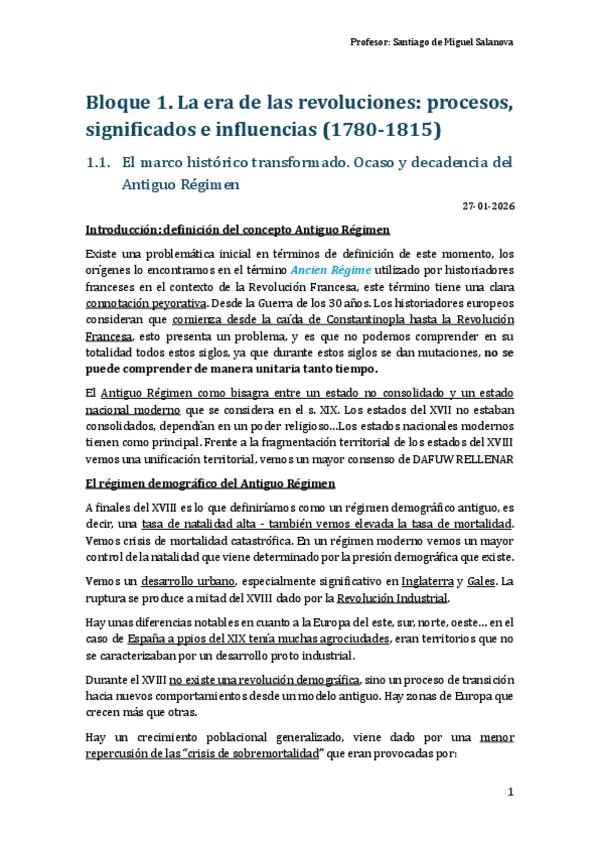 Profesor: Santiago de Miguel Salanova

Bloque 1. La era de las revoluciones: procesos, significados e influencias (1780-1815)

1.1. El marco histórico transformado. Ocaso y decadencia del Antiguo Régimen

27-01-2026

Introducción: definición del concepto Antiguo Régimen

Existe una problemática inicial en términos de definición de este momento, los orígenes lo encontramos en el término Ancien Régime utilizado por historiadores franceses en el contexto de la Revolución Francesa, este término tiene una clara connotación peyorativa. Desde la Guerra de los 30 años. Los historiadores europeos consideran que comienza desde la caída de Constantinopla hasta la Revolución Francesa, esto presenta un problema, y es que no podemos comprender en su totalidad todos estos siglos, ya que durante estos siglos se dan mutaciones, no se puede comprender de manera unitaria tanto tiempo.

El Antiguo Régimen como bisagra entre un estado no consolidado y un estado nacional moderno que se considera en el s. XIX. Los estados del XVII no estaban consolidados, dependían en un poder religioso...Los estados nacionales modernos tienen como principal. Frente a la fragmentación territorial de los estados del XVIII vemos una unificación territorial, vemos un mayor consenso de DAFUW RELLENAR

El régimen demográfico del Antiguo Régimen

A finales del XVIII es lo que definiríamos como un régimen demográfico antiguo, es decir, una tasa de natalidad alta - también vemos elevada la tasa de mortalidad. Vemos crisis de mortalidad catastrófica. En un régimen moderno vemos un mayor control de la natalidad que viene determinado por la presión demográfica que existe.

Vemos un desarrollo urbano, especialmente significativo en Inglaterra y Gales. La ruptura se produce a mitad del XVIII dado por la Revolución Industrial.

Hay unas diferencias notables en cuanto a la Europa del este, sur, norte, oeste... en el caso de España a ppios del XIX tenía muchas agrociudades, eran territorios que no se caracterizaban por un desarrollo proto industrial.

Durante el XVIII no existe una revolución demográfica, sino un proceso de transición hacia nuevos comportamientos desde un modelo antiguo. Hay zonas de Europa que crecen más que otras.

Hay un crecimiento poblacional generalizado, viene dado por una menor repercusión de las "crisis de sobremortalidad" que eran provocadas por:

1